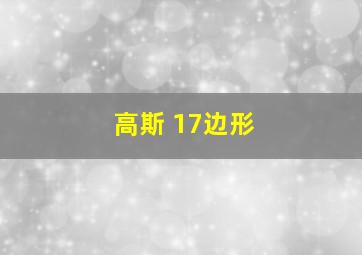 高斯 17边形